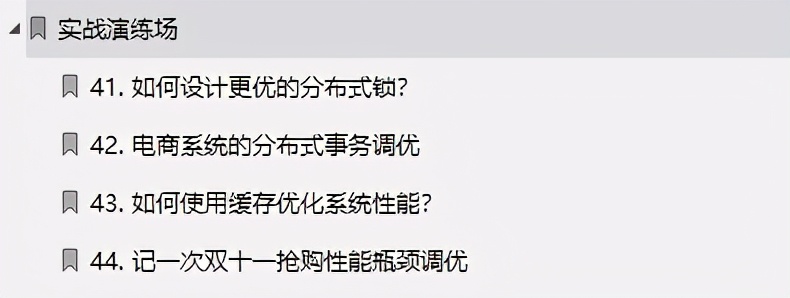 实战演练场

41. 如何设计更优的分布式锁?

42. 电商系统的分布式事务调优

43. 如何使用缓存优化系统性能?

44. 记一次双十一抢购性能瓶颈调优